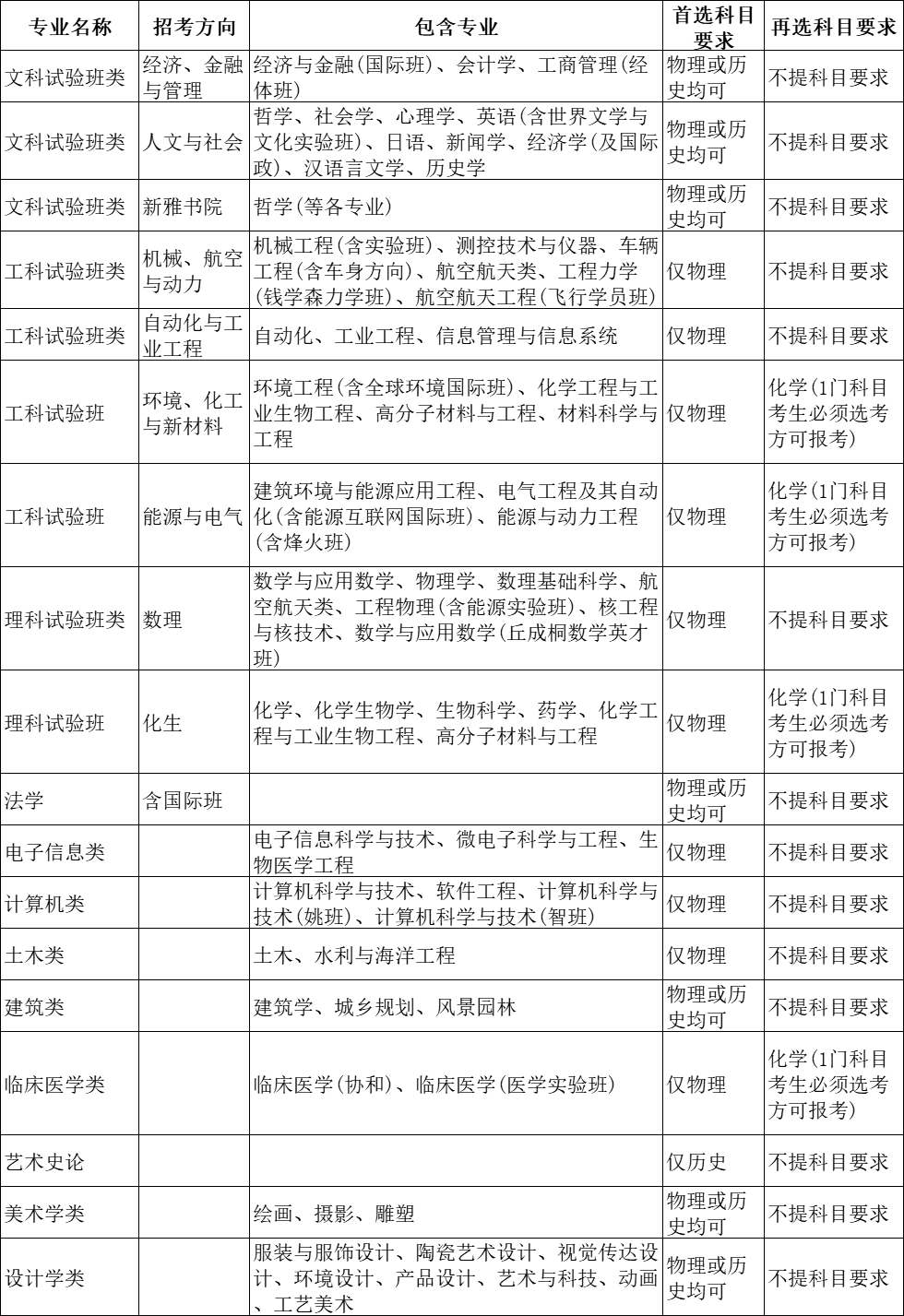 | 专业名称 | 招考方向 | 包含专业 | 首选科目要求 | 再选科目要求 |
|---|---|---|---|---|
| 文科试验班类 | 经济、金融与管理 | 经济与金融(国际班)、会计学、工商管理(经体班) | 物理或历史均可 | 不提科目要求 |
| 文科试验班类 | 人文与社会 | 哲学、社会学、心理学、英语(含世界文学与文化实验班)、日语、新闻学、经济学(及国际政)、汉语言文学、历史学 | 物理或历史均可 | 不提科目要求 |
| 文科试验班类 | 新雅书院 | 哲学(等各专业) | 物理或历史均可 | 不提科目要求 |
| 工科试验班类 | 机械、航空与动力 | 机械工程(含实验班)、测控技术与仪器、车辆工程(含车身方向)、航空航天类、工程力学(钱学森力学班)、航空航天工程(飞行学员班) | 仅物理 | 不提科目要求 |
| 工科试验班类 | 自动化与工业工程 | 自动化、工业工程、信息管理与信息系统 | 仅物理 | 不提科目要求 |
| 工科试验班 | 环境、化工与新材料 | 环境工程(含全球环境国际班)、化学工程与工业生物工程、高分子材料与工程、材料科学与工程 | 仅物理 | 化学(1门科目考生必须选考方可报考) |
| 工科试验班 | 能源与电气 | 建筑环境与能源应用工程、电气工程及其自动化(含能源互联网国际班)、能源与动力工程(含烽火班) | 仅物理 | 化学(1门科目考生必须选考方可报考) |
| 理科试验班类 | 数理 | 数学与应用数学、物理学、数理基础科学、航空航天类、工程物理(含能源实验班)、核工程与核技术、数学与应用数学(丘成桐数学英才班) | 仅物理 | 不提科目要求 |
| 理科试验班 | 化生 | 化学、化学生物学、生物科学、药学、化学工程与工业生物工程、高分子材料与工程 | 仅物理 | 化学(1门科目考生必须选考方可报考) |
| 法学 | 含国际班 | | 物理或历史均可 | 不提科目要求 |
| 电子信息类 | | 电子信息科学与技术、微电子科学与工程、生物医学工程 | 仅物理 | 不提科目要求 |
| 计算机类 | | 计算机科学与技术、软件工程、计算机科学与技术(姚班)、计算机科学与技术(智班) | 仅物理 | 不提科目要求 |
| 土木类 | | 土木、水利与海洋工程 | 仅物理 | 不提科目要求 |
| 建筑类 | | 建筑学、城乡规划、风景园林 | 物理或历史均可 | 不提科目要求 |
| 临床医学类 | | 临床医学(协和)、临床医学(医学实验班) | 仅物理 | 化学(1门科目考生必须选考方可报考) |
| 艺术史论 | | | 仅历史 | 不提科目要求 |
| 美术学类 | | 绘画、摄影、雕塑 | 物理或历史均可 | 不提科目要求 |
| 设计学类 | | 服装与服饰设计、陶瓷艺术设计、视觉传达设计、环境设计、产品设计、艺术与科技、动画、工艺美术 | 物理或历史均可 | 不提科目要求 |